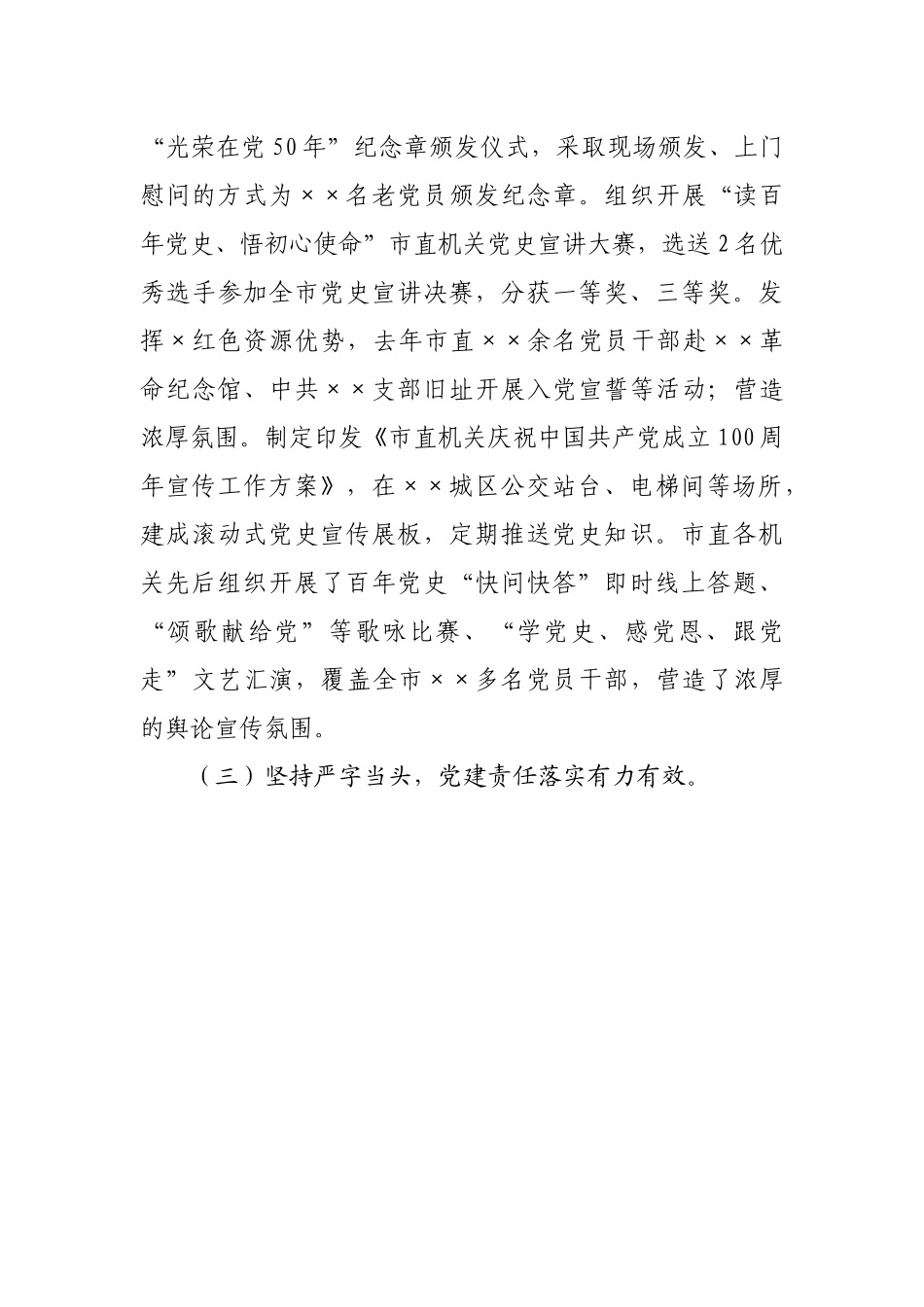 “光荣在党50年”纪念章颁发仪式，采取现场颁发、上门慰问的方式为××名老党员颁发纪念章。组织开展“读百年党史、悟初心使命”市直机关党史宣讲大赛，选送2名优秀选手参加全市党史宣讲决赛，分获一等奖、三等奖。发挥×红色资源优势，去年市直××余名党员干部赴××革命纪念馆、中共××支部旧址开展入党宣誓等活动；营造浓厚氛围。制定印发《市直机关庆祝中国共产党成立100周年宣传工作方案》，在××城区公交站台、电梯间等场所，建成滚动式党史宣传展板，定期推送党史知识。市直各机关先后组织开展了百年党史“快问快答”即时线上答题、“颂歌献给党”等歌咏比赛、“学党史、感党恩、跟党走”文艺汇演，覆盖全市××多名党员干部，营造了浓厚的舆论宣传氛围。

（三）坚持严字当头，党建责任落实有力有效。